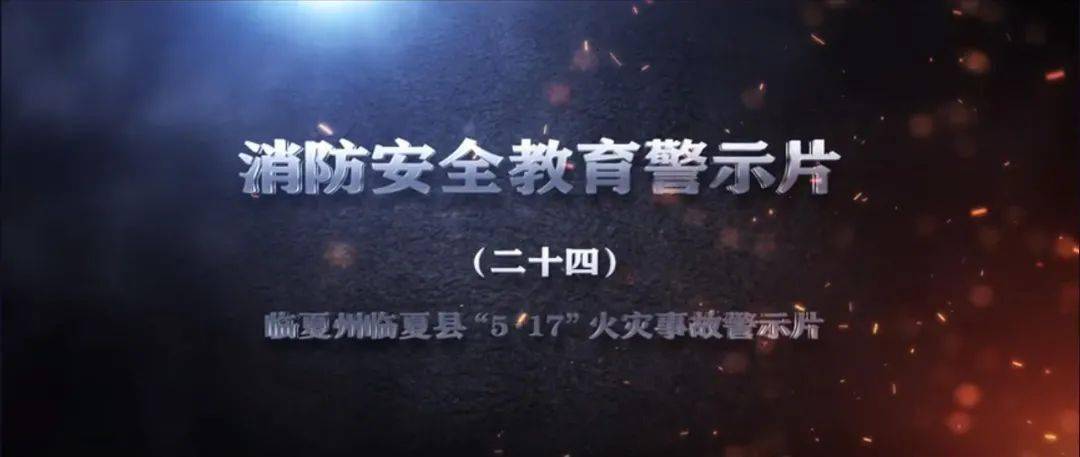 消防安全教育警示片

（二十四）

临夏州临夏县“5·17”火灾事故警示片